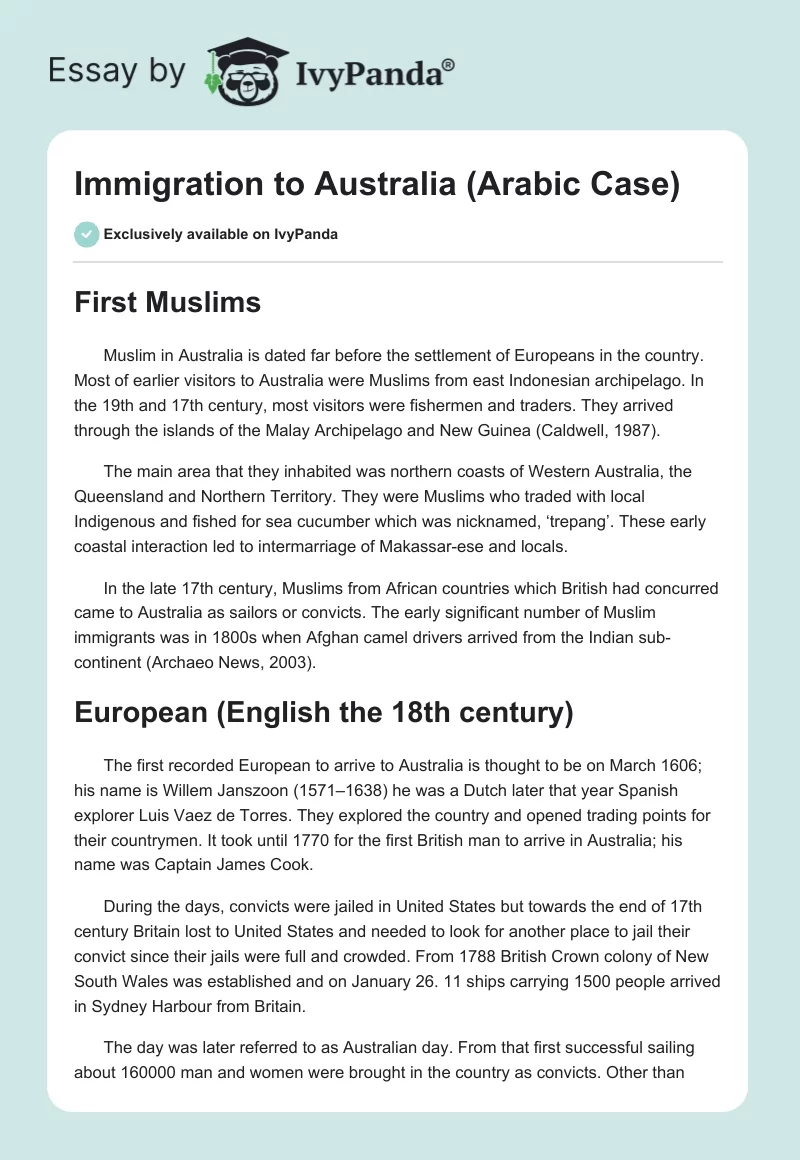 Essay by IvyPanda®

Immigration to Australia (Arabic Case)

Exclusively available on IvyPanda

First Muslims

Muslim in Australia is dated far before the settlement of Europeans in the country. Most of earlier visitors to Australia were Muslims from east Indonesian archipelago. In the 19th and 17th century, most visitors were fishermen and traders. They arrived through the islands of the Malay Archipelago and New Guinea (Caldwell, 1987).

The main area that they inhabited was northern coasts of Western Australia, the Queensland and Northern Territory. They were Muslims who traded with local Indigenous and fished for sea cucumber which was nicknamed, 'trepang'. These early coastal interaction led to intermarriage of Makassar-ese and locals.

In the late 17th century, Muslims from African countries which British had concurred came to Australia as sailors or convicts. The early significant number of Muslim immigrants was in 1800s when Afghan camel drivers arrived from the Indian sub-continent (Archaeo News, 2003).

European (English the 18th century)

The first recorded European to arrive to Australia is thought to be on March 1606; his name is Willem Janszoon (1571–1638) he was a Dutch later that year Spanish explorer Luis Vaez de Torres. They explored the country and opened trading points for their countrymen. It took until 1770 for the first British man to arrive in Australia; his name was Captain James Cook.

During the days, convicts were jailed in United States but towards the end of 17th century Britain lost to United States and needed to look for another place to jail their convict since their jails were full and crowded. From 1788 British Crown colony of New South Wales was established and on January 26. 11 ships carrying 1500 people arrived in Sydney Harbour from Britain.

The day was later referred to as Australian day. From that first successful sailing about 160000 man and women were brought in the country as convicts. Other than